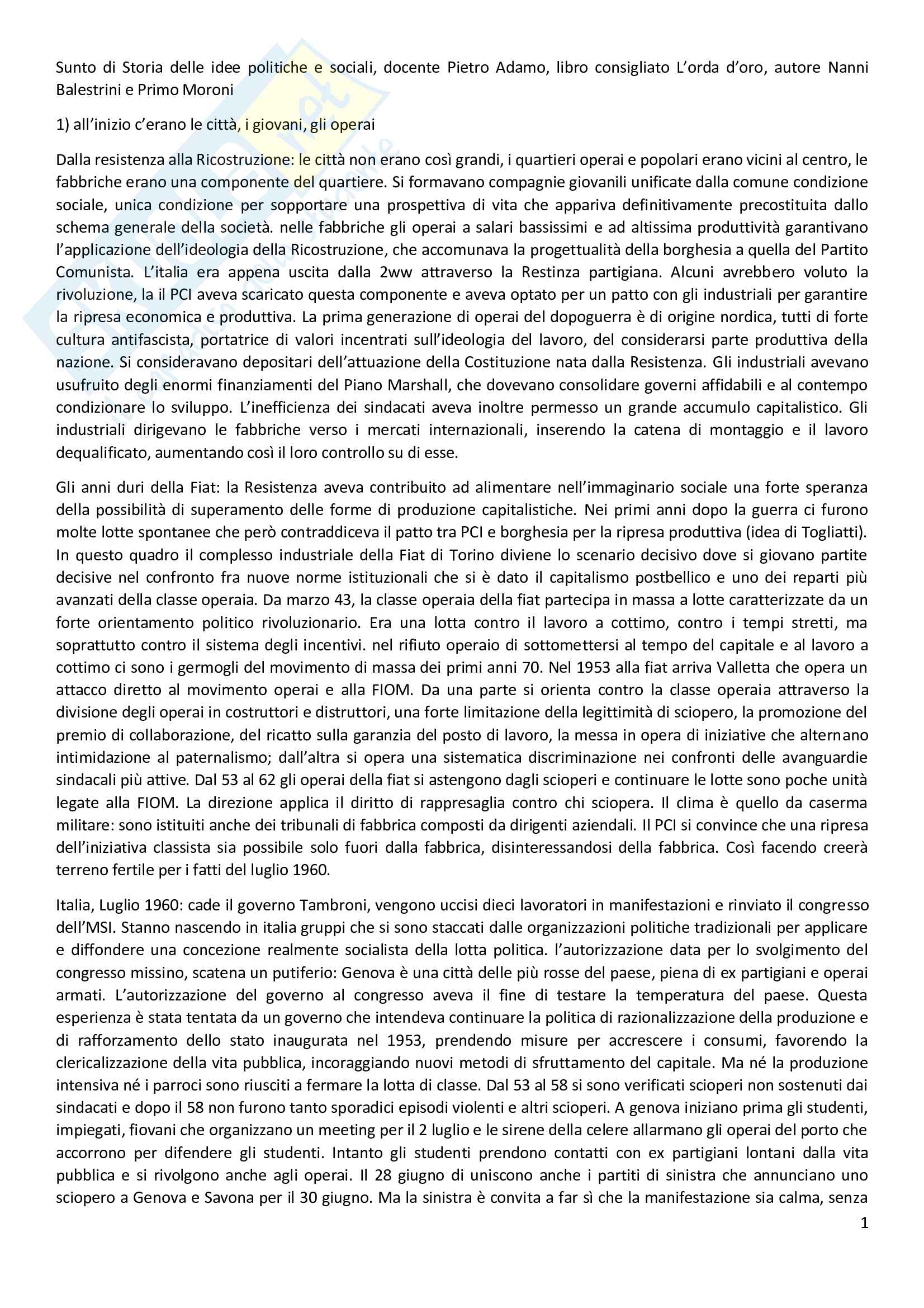 Sunto di Storia delle idee politiche e sociali, docente Pietro Adamo, libro consigliato L'orda d'oro, autore Nanni Balestrini e Primo Moroni

1) all'inizio c'erano le città, i giovani, gli operai

Dalla resistenza alla Ricostruzione: le città non erano così grandi, i quartieri operai e popolari erano vicini al centro, le fabbriche erano una componente del quartiere. Si formavano compagnie giovanili unificate dalla comune condizione sociale, unica condizione per sopportare una prospettiva di vita che appariva definitivamente precostituita dallo schema generale della società. nelle fabbriche gli operai a salari bassissimi e ad altissima produttività garantivano l'applicazione dell'ideologia della Ricostruzione, che accomunava la progettualità della borghesia a quella del Partito Comunista. L'italia era appena uscita dalla 2ww attraverso la Restinza partigiana. Alcuni avrebbero voluto la rivoluzione, la il PCI aveva scaricato questa componente e aveva optato per un patto con gli industriali per garantire la ripresa economica e produttiva. La prima generazione di operai del dopoguerra è di origine nordica, tutti di forte cultura antifascista, portatrice di valori incentrati sull'ideologia del lavoro, del considerarsi parte produttiva della nazione. Si consideravano depositari dell'attuazione della Costituzione nata dalla Resistenza. Gli industriali avevano usufruito degli enormi finanziamenti del Piano Marshall, che dovevano consolidare governi affidabili e al contempo condizionare lo sviluppo. L'inefficienza dei sindacati aveva inoltre permesso un grande accumulo capitalistico. Gli industriali dirigevano le fabbriche verso i mercati internazionali, inserendo la catena di montaggio e il lavoro dequalificato, aumentando così il loro controllo su di esse.

Gli anni duri della Fiat: la Resistenza aveva contribuito ad alimentare nell'immaginario sociale una forte speranza della possibilità di superamento delle forme di produzione capitalistiche. Nei primi anni dopo la guerra ci furono molte lotte spontanee che però contraddiceva il patto tra PCI e borghesia per la ripresa produttiva (idea di Togliatti). In questo quadro il complesso industriale della Fiat di Torino diviene lo scenario decisivo dove si giovano partite decisive nel confronto fra nuove norme istituzionali che si è dato il capitalismo postbellico e uno dei reparti più avanzati della classe operaia. Da marzo 43, la classe operaia della fiat partecipa in massa a lotte caratterizzate da un forte orientamento politico rivoluzionario. Era una lotta contro il lavoro a cottimo, contro i tempi stretti, ma soprattutto contro il sistema degli incentivi. nel rifiuto operaio di sottomettersi al tempo del capitale e al lavoro a cottimo ci sono i germogli del movimento di massa dei primi anni 70. Nel 1953 alla fiat arriva Valletta che opera un attacco diretto al movimento operai e alla FIOM. Da una parte si orienta contro la classe operaia attraverso la divisione degli operai in costruttori e distruttori, una forte limitazione della legittimità di sciopero, la promozione del premio di collaborazione, del ricatto sulla garanzia del posto di lavoro, la messa in opera di iniziative che alternano intimidazione al paternalismo; dall'altra si opera una sistematica discriminazione nei confronti delle avanguardie sindacali più attive. Dal 53 al 62 gli operai della fiat si astengono dagli scioperi e continuare le lotte sono poche unità legate alla FIOM. La direzione applica il diritto di rappresaglia contro chi sciopera. Il clima è quello da caserma militare: sono istituiti anche dei tribunali di fabbrica composti da dirigenti aziendali. Il PCI si convince che una ripresa dell'iniziativa classista sia possibile solo fuori dalla fabbrica, disinteressandosi della fabbrica. Così facendo creerà terreno fertile per i fatti del luglio 1960.

Italia, Luglio 1960: cade il governo Tambroni, vengono uccisi dieci lavoratori in manifestazioni e rinviato il congresso dell'MSI. Stanno nascendo in italia gruppi che si sono staccati dalle organizzazioni politiche tradizionali per applicare e diffondere una concezione realmente socialista della lotta politica. l'autorizzazione data per lo svolgimento del congresso missino, scatena un putiferio: Genova è una città delle più rosse del paese, piena di ex partigiani e operai armati. L'autorizzazione del governo al congresso aveva il fine di testare la temperatura del paese. Questa esperienza è stata tentata da un governo che intendeva continuare la politica di razionalizzazione della produzione e di rafforzamento dello stato inaugurata nel 1953, prendendo misure per accrescere i consumi, favorendo la clericalizzazione della vita pubblica, incoraggiando nuovi metodi di sfruttamento del capitale. Ma né la produzione intensiva né i parroci sono riusciti a fermare la lotta di classe. Dal 53 al 58 si sono verificati scioperi non sostenuti dai sindacati e dopo il 58 non furono tanto sporadici episodi violenti e altri scioperi. A genova iniziano prima gli studenti, impiegati, fiovani che organizzano un meeting per il 2 luglio e le sirene della celere allarmano gli operai del porto che accorrono per difendere gli studenti. Intanto gli studenti prendono contatti con ex partigiani lontani dalla vita pubblica e si rivolgono anche agli operai. Il 28 giugno di uniscono anche i partiti di sinistra che annunciano uno sciopero a Genova e Savona per il 30 giugno. Ma la sinistra è convita a far sì che la manifestazione sia calma, senza

1